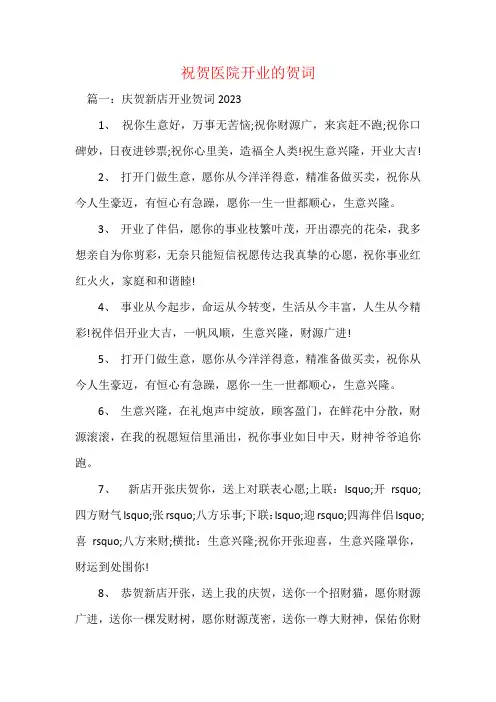 祝贺医院开业的贺词

篇一：庆贺新店开业贺词 2023

1、 祝你生意好，万事无苦恼;祝你财源广，来宾赶不跑;祝你口碑妙，日夜进钞票;祝你心里美，造福全人类!祝生意兴隆，开业大吉!

2、 打开门做生意，愿你从今洋洋得意，精准备做买卖，祝你从今人生豪迈，有恒心有急躁，愿你一生一世都顺心，生意兴隆。

3、 开业了伴侣，愿你的事业枝繁叶茂，开出漂亮的花朵，我多想亲自为你剪彩，无奈只能短信祝愿传达我真挚的心愿，祝你事业红红火火，家庭和和谐睦!

4、 事业从今起步，命运从今转变，生活从今丰富，人生从今精彩!祝伴侣开业大吉，一帆风顺，生意兴隆，财源广进!

5、 打开门做生意，愿你从今洋洋得意，精准备做买卖，祝你从今人生豪迈，有恒心有急躁，愿你一生一世都顺心，生意兴隆。

6、 生意兴隆，在礼炮声中绽放，顾客盈门，在鲜花中分散，财源滚滚，在我的祝愿短信里涌出，祝你事业如日中天，财神爷爷追你跑。

7、 新店开张庆贺你，送上对联表心愿;上联：lsquo;开 rsquo;四方财气 lsquo;张 rsquo;八方乐事;下联：lsquo;迎 rsquo;四海伴侣 lsquo;喜 rsquo;八方来财;横批：生意兴隆;祝你开张迎喜，生意兴隆罩你，财运到处围你!

8、 恭贺新店开张，送上我的庆贺，送你一个招财猫，愿你财源广进，送你一棵发财树，愿你财源茂密，送你一尊大财神，保佑你财